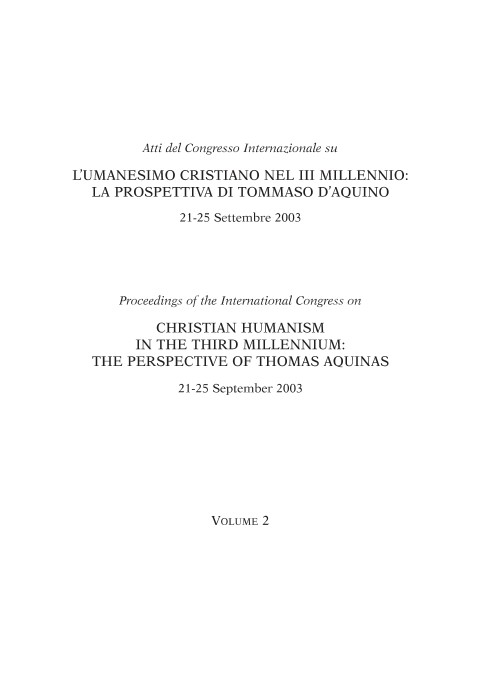 Atti del Congresso Internazionale su

L'UMANESIMO CRISTIANO NEL III MILLENNIO: LA PROSPETTIVA DI TOMMASO D'AQUINO

21-25 Settembre 2003

Proceedings of the International Congress on

CHRISTIAN HUMANISM IN THE THIRD MILLENNIUM: THE PERSPECTIVE OF THOMAS AQUINAS

21-25 September 2003

VOLUME 2